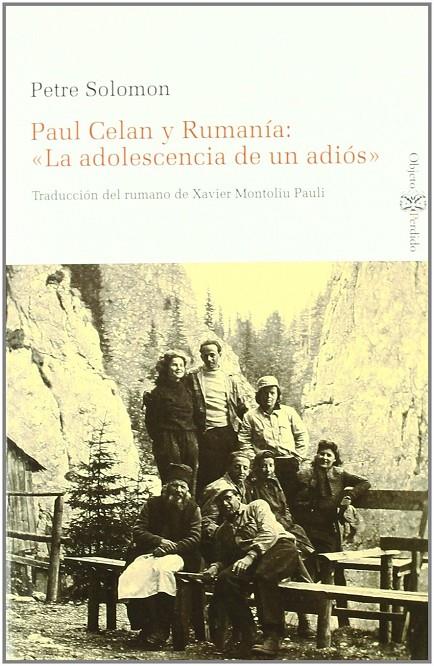 Petre Solomon

Paul Celan y Rumanía: «La adolescencia de un adiós»

Traducción del rumano de Xavier Montoliu Pauli

Objeto Perdido